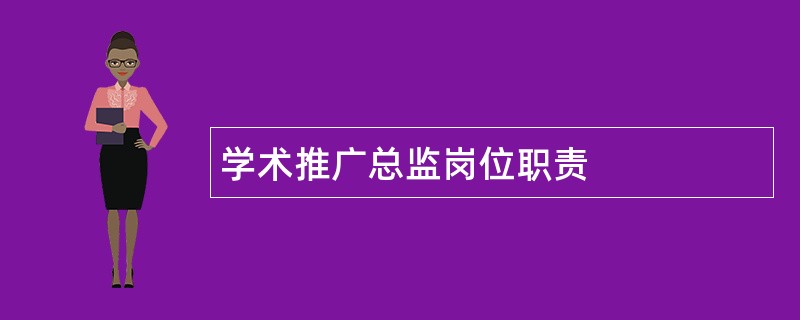 学术推广总监岗位职责